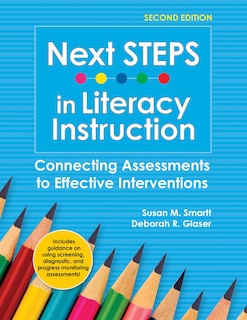 SECOND EDITION

Next STEPS in Literacy Instruction

Connecting Assessments to Effective Interventions

Susan M. Smartt
Deborah R. Glaser

Includes guidance on using screening, diagnostic, and progress monitoring assessments!